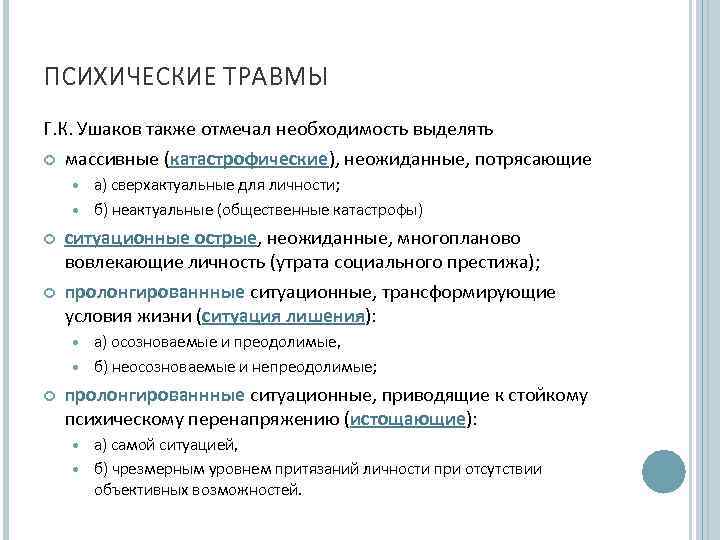 ПСИХИЧЕСКИЕ ТРАВМЫ

Г.К. Ушаков также отмечал необходимость выделять

массивные (катастрофические), неожиданные, потрясающие

а) сверхактуальные для личности;

б) неактуальные (общественные катастрофы)

ситуационные острые, неожиданные, многопланово вовлекающие личность (утрата социального престижа);

пролонгированнные ситуационные, трансформирующие условия жизни (ситуация лишения):

а) осозноваемые и преодолимые,

б) неосозноваемые и непреодолимые;

пролонгированнные ситуационные, приводящие к стойкому психическому перенапряжению (истощающие):

а) самой ситуацией,

б) чрезмерным уровнем притязаний личности при отсутствии объективных возможностей.